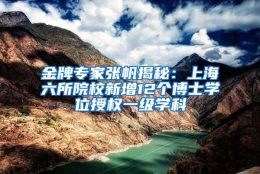 金牌专家张帆揭秘：上海六所院校新增12个博士学位授权一级学科